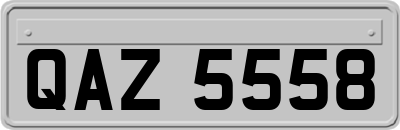 QAZ 5558